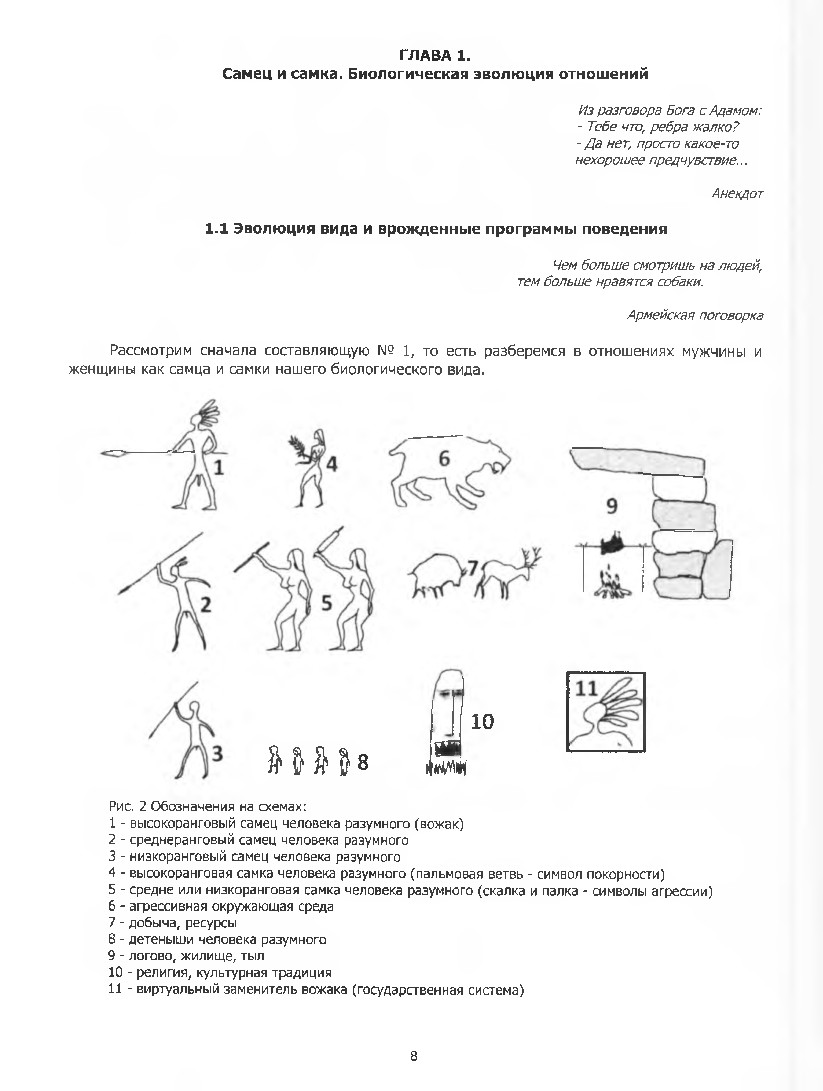 ГЛАВА 1.
Самец и самка. Биологическая эволюция отношений

Из разговора Бога с Адамом:
- Тебе что, ребра жалко?
- Да нет, просто какое-то нехорошее предчувствие...

Анекдот

1.1 Эволюция вида и врожденные программы поведения

Чем больше смотришь на людей, тем больше нравятся собаки.

Армейская поговорка

Рассмотрим сначала составляющую № 1, то есть разберемся в отношениях мужчины и женщины как самца и самки нашего биологического вида.

1 4 6 9 2 5 7 3 8 10 11

Рис. 2 Обозначения на схемах:
1 - высокоранговый самец человека разумного (вожак)
2 - среднеранговый самец человека разумного
3 - низкоранговый самец человека разумного
4 - высокоранговая самка человека разумного (пальмовая ветвь - символ покорности)
5 - средне или низкоранговая самка человека разумного (скалка и палка - символы агрессии)
6 - агрессивная окружающая среда
7 - добыча, ресурсы
8 - детеныши человека разумного
9 - логово, жилище, тыл
10 - религия, культурная традиция
11 - виртуальный заменитель вожака (государственная система)

8